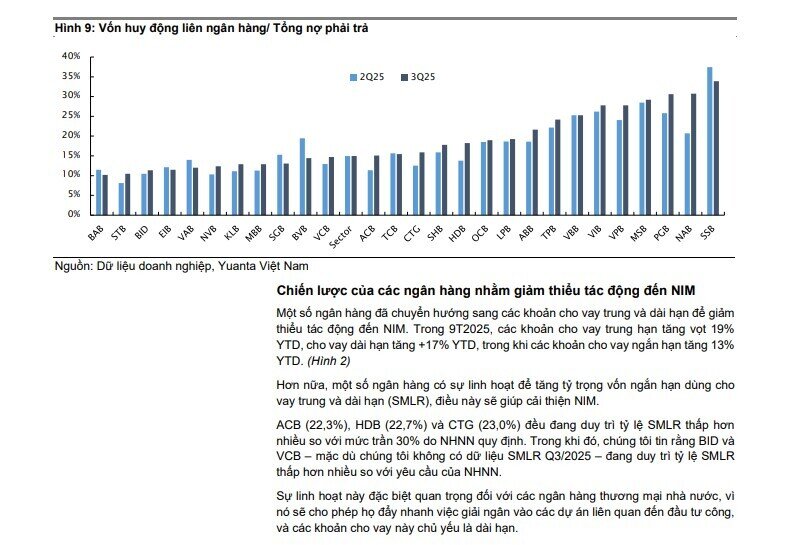 Hình 9: Vốn huy động liên ngân hàng/ Tổng nợ phải trả

40%
35%
30%
25%
20%
15%
10%
5%
0%

2Q25 3Q25

BAB STB BID EIB VAB NVB KLB MBB SGB BVB VCB Sector ACB TCB CTG SHB HDB OCB LPB ABB TPB VBB VIB VPB MSB PGB NAB SSB

Nguồn: Dữ liệu doanh nghiệp, Yuanta Việt Nam

Chiến lược của các ngân hàng nhằm giảm thiểu tác động đến NIM

Một số ngân hàng đã chuyển hướng sang các khoản cho vay trung và dài hạn để giảm thiểu tác động đến NIM. Trong 9T2025, các khoản cho vay trung hạn tăng vọt 19% YTD, cho vay dài hạn tăng +17% YTD, trong khi các khoản cho vay ngắn hạn tăng 13% YTD. (Hình 2)

Hơn nữa, một số ngân hàng có sự linh hoạt để tăng tỷ trọng vốn ngắn hạn dùng cho vay trung và dài hạn (SMLR), điều này sẽ giúp cải thiện NIM.

ACB (22,3%), HDB (22,7%) và CTG (23,0%) đều đang duy trì tỷ lệ SMLR thấp hơn nhiều so với mức trần 30% do NHNN quy định. Trong khi đó, chúng tôi tin rằng BID và VCB – mặc dù chúng tôi không có dữ liệu SMLR Q3/2025 – đang duy trì tỷ lệ SMLR thấp hơn nhiều so với yêu cầu của NHNN.

Sự linh hoạt này đặc biệt quan trọng đối với các ngân hàng thương mại nhà nước, vì nó sẽ cho phép họ đẩy nhanh việc giải ngân vào các dự án liên quan đến đầu tư công, và các khoản cho vay này chủ yếu là dài hạn.